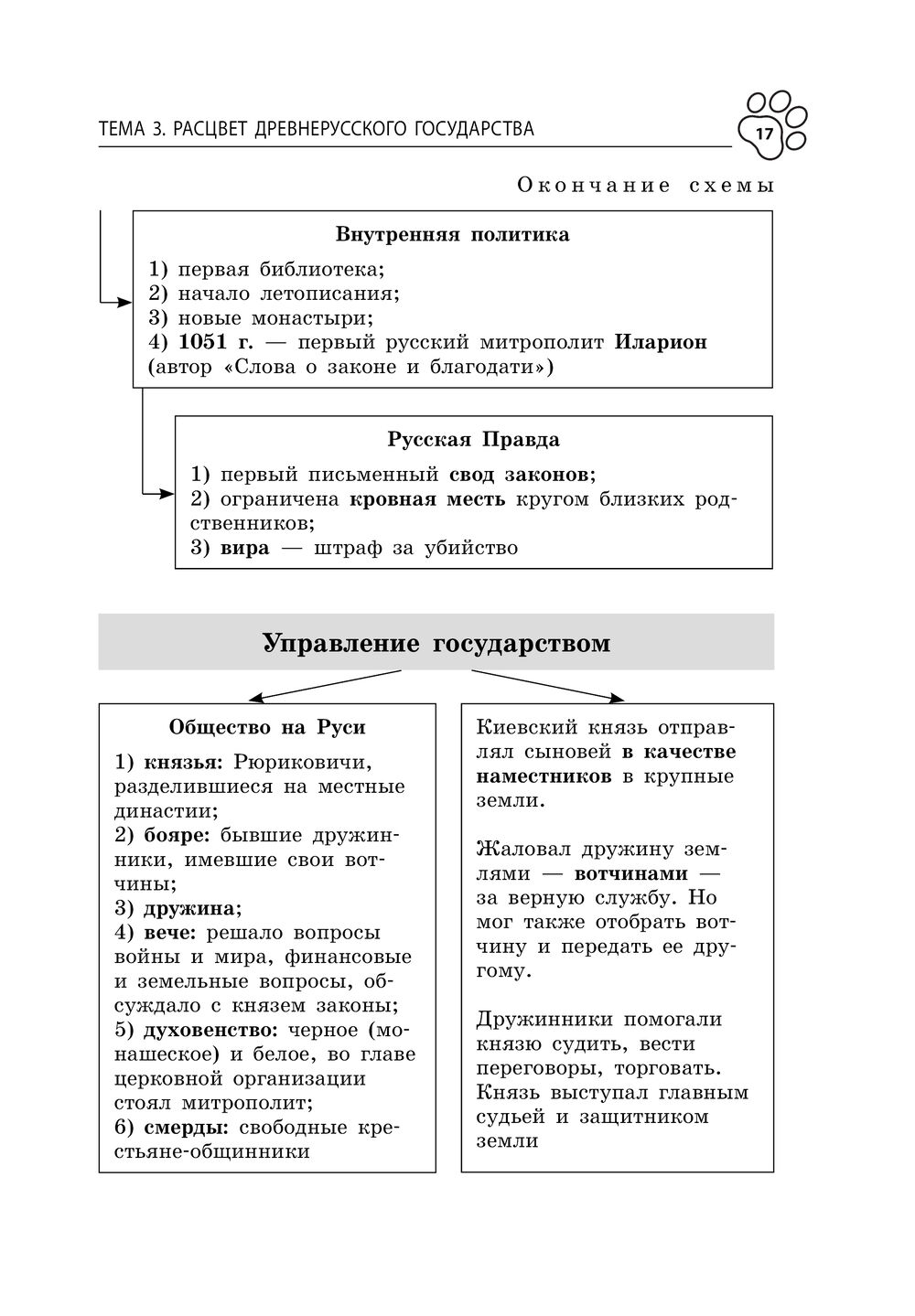 ТЕМА 3. РАСЦВЕТ ДРЕВНЕРУССКОГО ГОСУДАРСТВА

17

Окончание схемы

Внутренняя политика

1) первая библиотека;
2) начало летописания;
3) новые монастыри;
4) 1051 г. — первый русский митрополит Иларион (автор «Слова о законе и благодати»)

Русская Правда

1) первый письменный свод законов;
2) ограничена кровная месть кругом близких родственников;
3) вира — штраф за убийство

Управление государством

Общество на Руси

1) князья: Рюриковичи, разделившиеся на местные династии;
2) бояре: бывшие дружинники, имевшие свои вотчины;
3) дружина;
4) вече: решало вопросы войны и мира, финансовые и земельные вопросы, обсуждало с князем законы;
5) духовенство: черное (монашеское) и белое, во главе церковной организации стоял митрополит;
6) смерды: свободные крестьяне-общинники

Киевский князь отправлял сыновей в качестве наместников в крупные земли.

Жаловал дружину землями — вотчинами — за верную службу. Но мог также отобрать вотчину и передать ее другому.

Дружинники помогали князю судить, вести переговоры, торговать. Князь выступал главным судьей и защитником земли